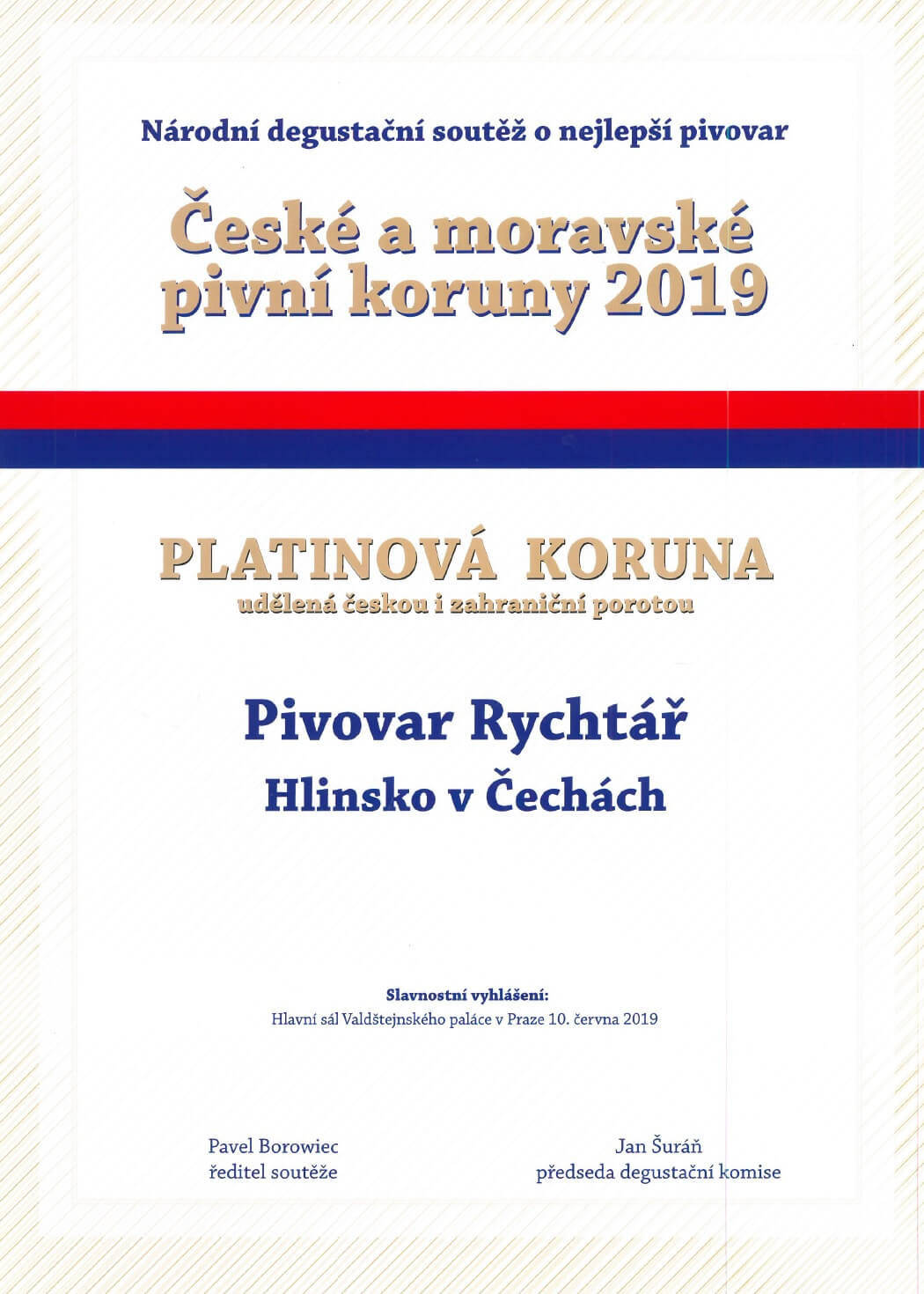 Národní degustační soutěž o nejlepší pivovar

České a moravské pivní koruny 2019

PLATINOVÁ KORUNA
udělená českou i zahraniční porotou

Pivovar Rychtář
Hlinsko v Čechách

Slavnostní vyhlášení:
Hlavní sál Valdštejnského paláce v Praze 10. června 2019

Pavel Borowiec
ředitel soutěže

Jan Šuráň
předseda degustační komise